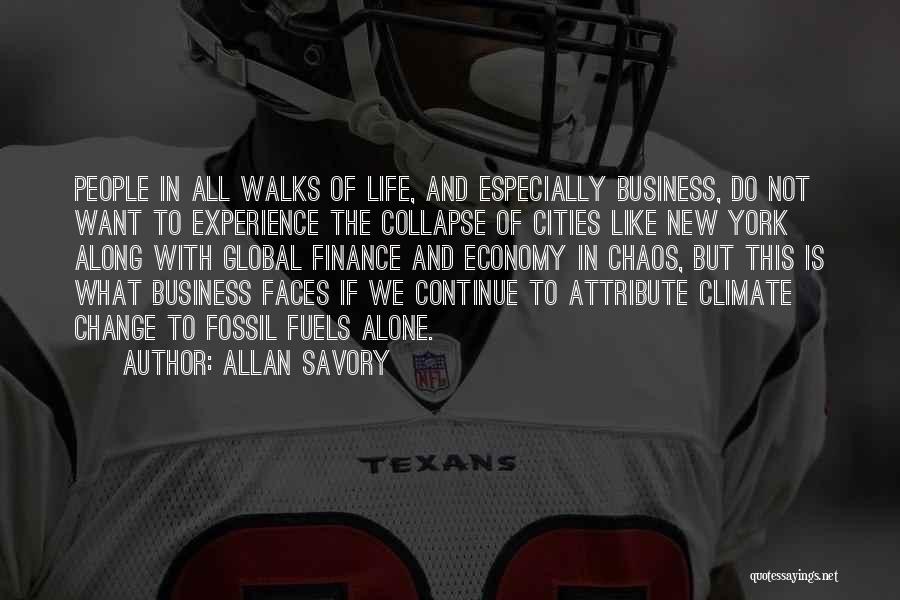 PEOPLE IN ALL WALKS OF LIFE, AND ESPECIALLY BUSINESS, DO NOT WANT TO EXPERIENCE THE COLLAPSE OF CITIES LIKE NEW YORK ALONG WITH GLOBAL FINANCE AND ECONOMY IN CHAOS, BUT THIS IS WHAT BUSINESS FACES IF WE CONTINUE TO ATTRIBUTE CLIMATE CHANGE TO FOSSIL FUELS ALONE.

AUTHOR: ALLAN SAVORY

NFL

TEXANS

quotessayings.net